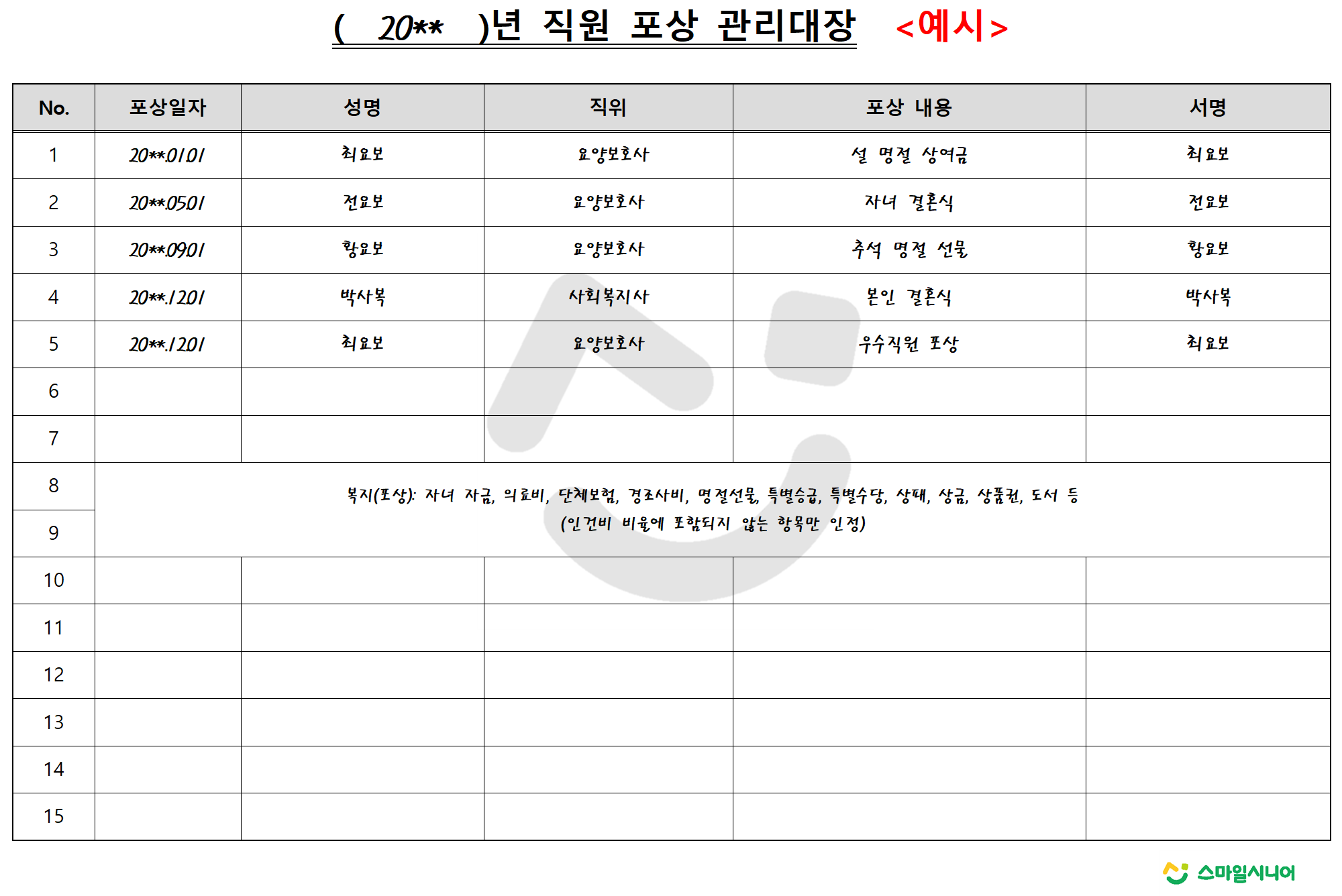 ( 20** )년 직원 포상 관리대장 <예시>

| No. | 포상일자 | 성명 | 직위 | 포상 내용 | 서명 |
|---|---|---|---|---|---|
| 1 | 20**.01.01 | 최요보 | 요양보호사 | 설 명절 상여금 | 최요보 |
| 2 | 20**.05.01 | 전요보 | 요양보호사 | 자녀 결혼식 | 전요보 |
| 3 | 20**.09.01 | 황요보 | 요양보호사 | 추석 명절 선물 | 황요보 |
| 4 | 20**.12.01 | 박사복 | 사회복지사 | 본인 결혼식 | 박사복 |
| 5 | 20**.12.01 | 최요보 | 요양보호사 | 우수직원 포상 | 최요보 |
| 6 | | | | | |
| 7 | | | | | |
| 8 | 복지(포상): 자녀 자금, 의료비, 단체보험, 경조사비, 명절선물, 특별승급, 특별수당, 상패, 상금, 상품권, 도서 등 (인건비 비율에 포함되지 않는 항목만 인정) | | | | |
| 9 | | | | | |
| 10 | | | | | |
| 11 | | | | | |
| 12 | | | | | |
| 13 | | | | | |
| 14 | | | | | |
| 15 | | | | | |

스마일시니어